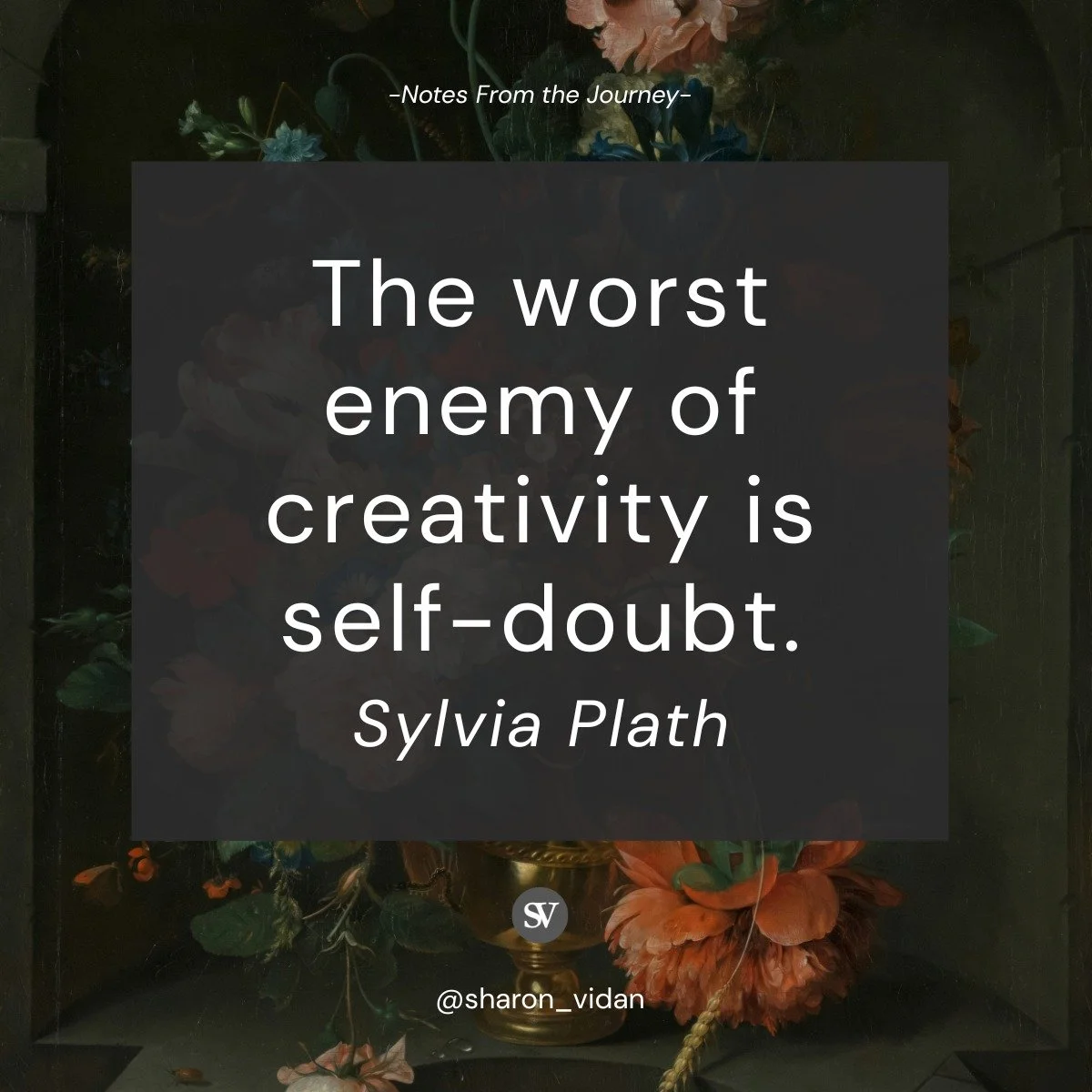 -Notes From the Journey-

The worst enemy of creativity is self-doubt.

Sylvia Plath

SV

@sharon_vidan